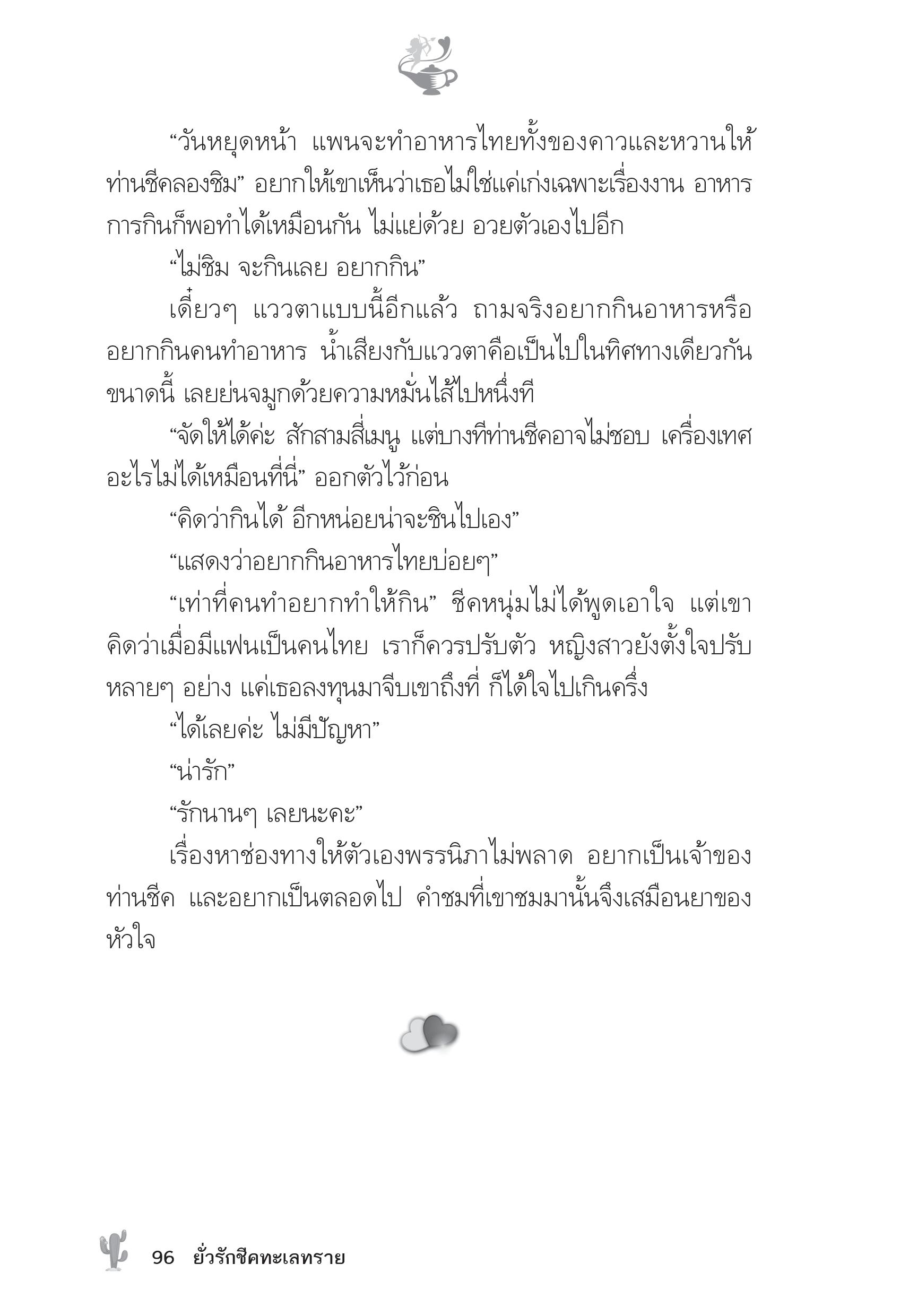 “วันหยุดหน้า แพนจะทำอาหารไทยทั้งของคาวและหวานให้ท่านชีคลองชิม” อยากให้เขาเห็นว่าเธอไม่ใช่แค่เก่งเฉพาะเรื่องงาน อาหารการกินก็พอทำได้เหมือนกัน ไม่แย่ด้วย อวยตัวเองไปอีก

“ไม่ชิม จะกินเลย อยากกิน”

เดี๋ยวๆ แววตาแบบนี้อีกแล้ว ถามจริงอยากกินอาหารหรืออยากกินคนทำอาหาร น้ำเสียงกับแววตาคือเป็นไปในทิศทางเดียวกันขนาดนี้ เลยย่นจมูกด้วยความหมั่นไส้ไปหนึ่งที

“จัดให้ได้ค่ะ สักสามสี่เมนู แต่บางทีท่านชีคอาจไม่ชอบ เครื่องเทศอะไรไม่ได้เหมือนที่นี่” ออกตัวไว้ก่อน

“คิดว่ากินได้ อีกหน่อยน่าจะชินไปเอง”

“แสดงว่าอยากกินอาหารไทยบ่อยๆ”

“เท่าที่คนทำอยากทำให้กิน” ชีคหนุ่มไม่ได้พูดเอาใจ แต่เขาคิดว่าเมื่อมีแฟนเป็นคนไทย เราก็ควรปรับตัว หญิงสาวยังตั้งใจปรับหลายๆ อย่าง แค่เธอลงทุนมาจีบเขาถึงที่ ก็ได้ใจไปเกินครึ่ง

“ได้เลยค่ะ ไม่มีปัญหา”

“น่ารัก”

“รักนานๆ เลยนะคะ”

เรื่องหาช่องทางให้ตัวเองพรรนิภาไม่พลาด อยากเป็นเจ้าของท่านชีค และอยากเป็นตลอดไป คำชมที่เขาชมมานั้นจึงเสมือนยาของหัวใจ

96 ยั่วรักชีคทะเลทราย